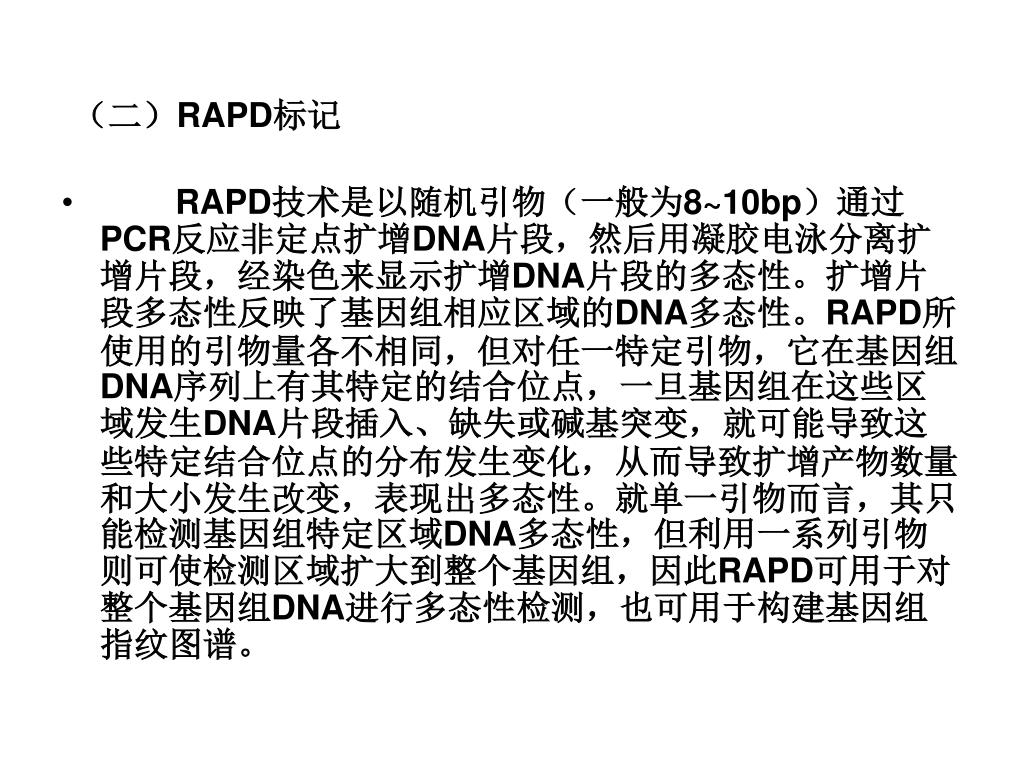 （二）RAPD标记

• RAPD技术是以随机引物（一般为8~10bp）通过PCR反应非定点扩增DNA片段，然后用凝胶电泳分离扩增片段，经染色来显示扩增DNA片段的多态性。扩增片段多态性反映了基因组相应区域的DNA多态性。RAPD所使用的引物量各不相同，但对任一特定引物，它在基因组DNA序列上有其特定的结合位点，一旦基因组在这些区域发生DNA片段插入、缺失或碱基突变，就可能导致这些特定结合位点的分布发生变化，从而导致扩增产物数量和大小发生改变，表现出多态性。就单一引物而言，其只能检测基因组特定区域DNA多态性，但利用一系列引物则可使检测区域扩大到整个基因组，因此RAPD可用于对整个基因组DNA进行多态性检测，也可用于构建基因组指纹图谱。